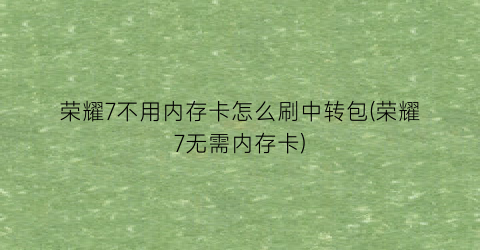 荣耀7不用内存卡怎么刷中转包(荣耀7无需内存卡)